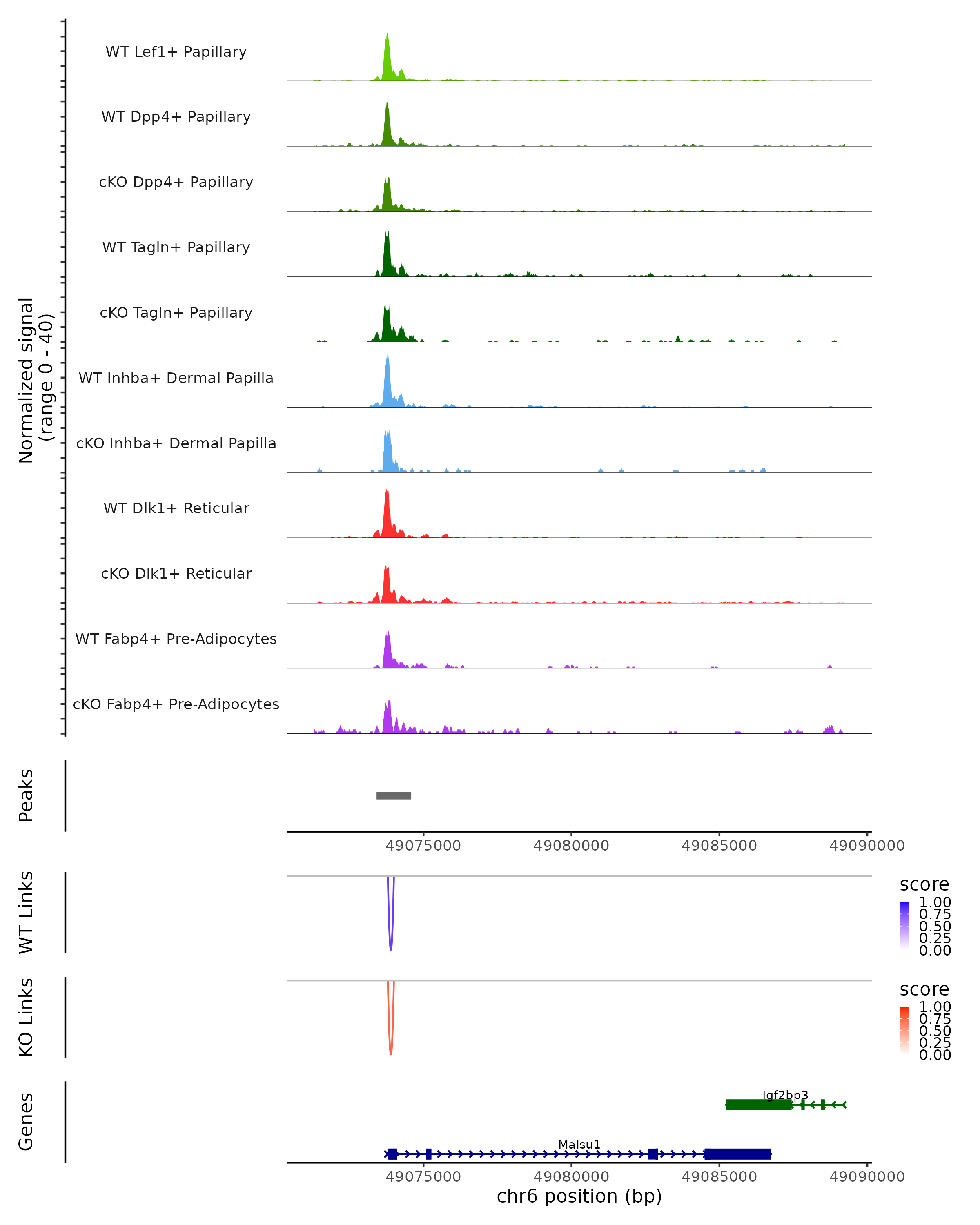 Normalized signal
(range 0 - 40)

WT Lef1+ Papillary

WT Dpp4+ Papillary

cKO Dpp4+ Papillary

WT Tagln+ Papillary

cKO Tagln+ Papillary

WT Inhba+ Dermal Papilla

cKO Inhba+ Dermal Papilla

WT Dlk1+ Reticular

cKO Dlk1+ Reticular

WT Fabp4+ Pre-Adipocytes

cKO Fabp4+ Pre-Adipocytes

Peaks

49075000 49080000 49085000 49090000

WT Links

score
1.00
0.75
0.50
0.25
0.00

KO Links

score
1.00
0.75
0.50
0.25
0.00

Genes

Igf2bp3

Malsu1

49075000 49080000 49085000 49090000
chr6 position (bp)